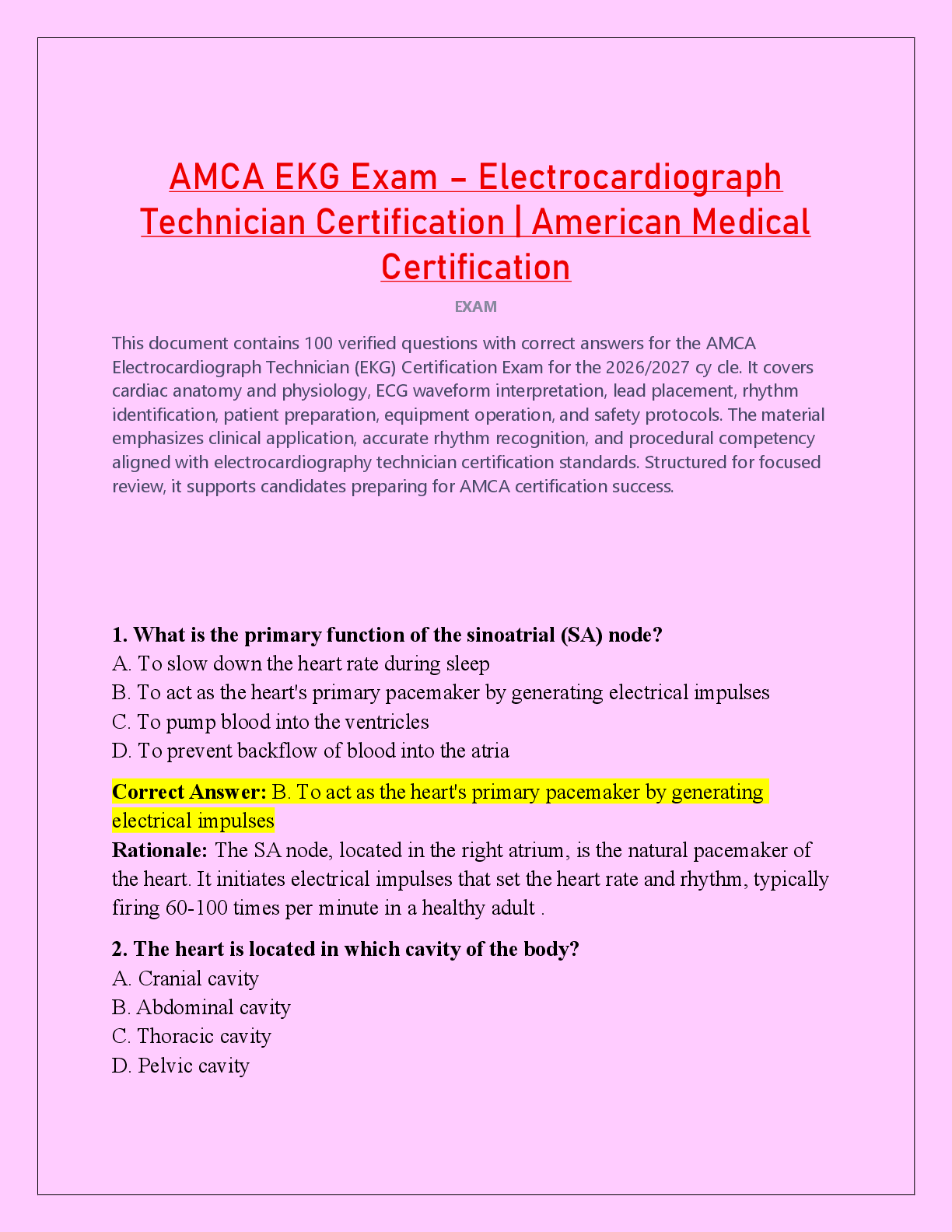 AMCA EKG Exam – Electrocardiograph Technician Certification | American Medical Certification

EXAM

This document contains 100 verified questions with correct answers for the AMCA Electrocardiograph Technician (EKG) Certification Exam for the 2026/2027 cy cle. It covers cardiac anatomy and physiology, ECG waveform interpretation, lead placement, rhythm identification, patient preparation, equipment operation, and safety protocols. The material emphasizes clinical application, accurate rhythm recognition, and procedural competency aligned with electrocardiography technician certification standards. Structured for focused review, it supports candidates preparing for AMCA certification success.

1. What is the primary function of the sinoatrial (SA) node?
A. To slow down the heart rate during sleep
B. To act as the heart's primary pacemaker by generating electrical impulses
C. To pump blood into the ventricles
D. To prevent backflow of blood into the atria

Correct Answer: B. To act as the heart's primary pacemaker by generating electrical impulses
Rationale: The SA node, located in the right atrium, is the natural pacemaker of the heart. It initiates electrical impulses that set the heart rate and rhythm, typically firing 60-100 times per minute in a healthy adult .

2. The heart is located in which cavity of the body?
A. Cranial cavity
B. Abdominal cavity
C. Thoracic cavity
D. Pelvic cavity